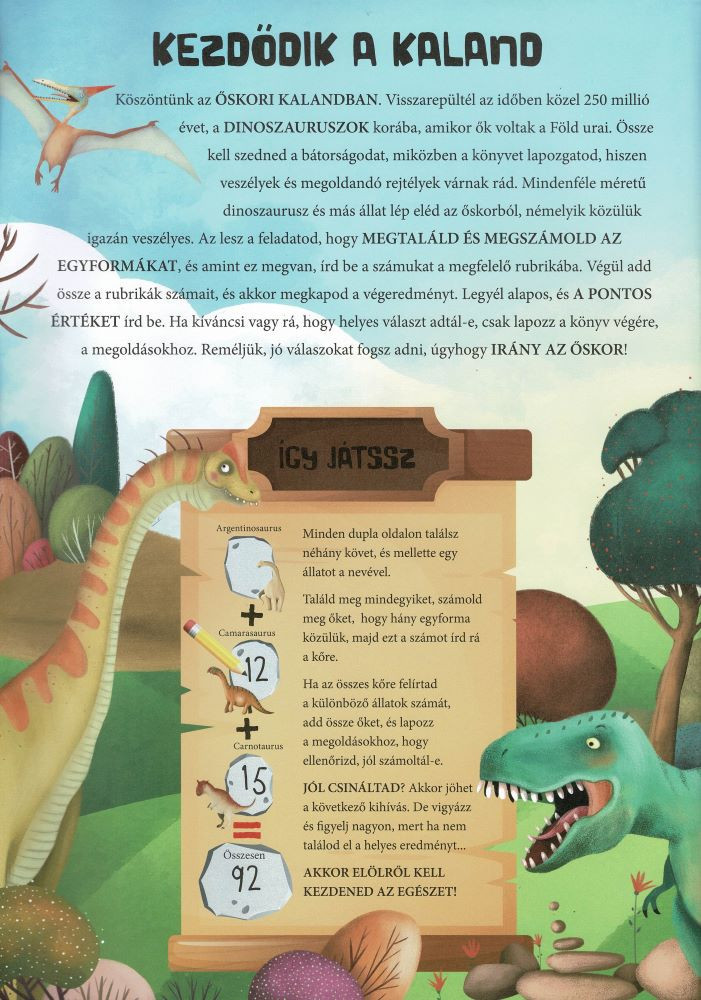 KEZDŐDIK A KALAND

Köszöntünk az ŐSKORI KALANDBAN. Visszarepültél az időben közel 250 millió évet, a DINOSZAURUSZOK korába, amikor ők voltak a Föld urai. Össze kell szedned a bátorságodat, miközben a könyvet lapozgatod, hiszen veszélyek és megoldandó rejtélyek várnak rád. Mindenféle méretű dinoszaurusz és más állat lép eléd az őskorból, némelyik közülük igazán veszélyes. Az lesz a feladatod, hogy MEGTALÁLD ÉS MEGSZÁMOLD AZ EGYFORMÁKAT, és amint ez megvan, írd be a számukat a megfelelő rubrikába. Végül add össze a rubrikák számait, és akkor megkapod a végeredményt. Legyél alapos, és A PONTOS ÉRTÉKET írd be. Ha kíváncsi vagy rá, hogy helyes választ adtál-e, csak lapozz a könyv végére, a megoldásokhoz. Reméljük, jó válaszokat fogsz adni, úgyhogy IRÁNY AZ ŐSKOR!

ÍGY JÁTSSZ

Argentinosaurus
+
Camarasaurus
12
+
Carnotaurus
15
=
Összesen
92

Minden dupla oldalon találsz néhány követ, és mellette egy állatot a nevével.

Találd meg mindegyiket, számold meg őket, hogy hány egyforma közülük, majd ezt a számot írd rá a kőre.

Ha az összes kőre felírtad a különböző állatok számát, add össze őket, és lapozz a megoldásokhoz, hogy ellenőrizd, jól számoltál-e.

JÓL CSINÁLTAD? Akkor jöhet a következő kihívás. De vigyázz és figyelj nagyon, mert ha nem találod el a helyes eredményt...

AKKOR ELÖLRŐL KELL KEZDENED AZ EGÉSZET!